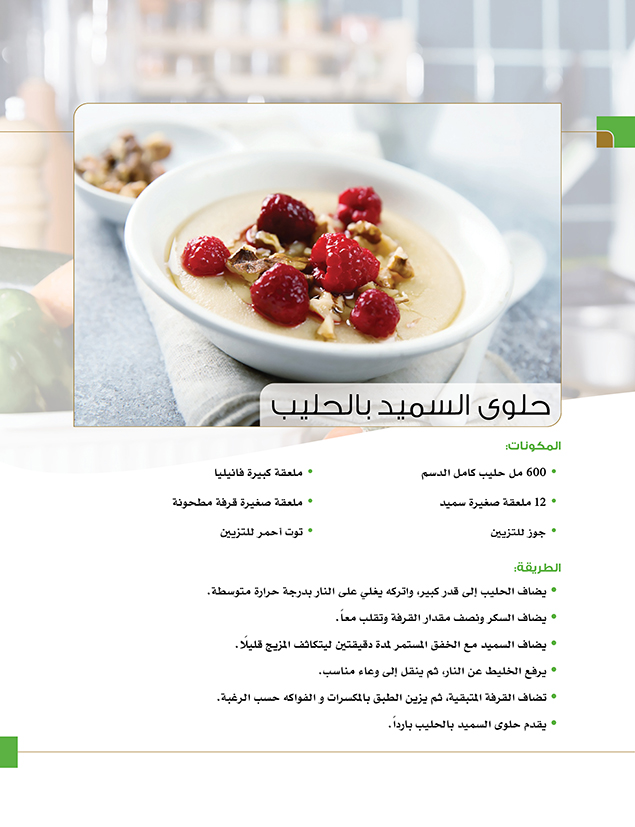 حلوى السميد بالحليب

المكونات:

• 600 مل حليب كامل الدسم

• 12 ملعقة صغيرة سميد

• جوز للتزيين

• ملعقة كبيرة فانيليا

• ملعقة صغيرة قرفة مطحونة

• توت أحمر للتزيين

الطريقة:

• يضاف الحليب إلى قدر كبير، واتركه يغلي على النار بدرجة حرارة متوسطة.

• يضاف السكر ونصف مقدار القرفة وتقلب معاً.

• يضاف السميد مع الخفق المستمر لمدة دقيقتين ليتكاثف المزيج قليلًا.

• يرفع الخليط عن النار، ثم ينقل إلى وعاء مناسب.

• تضاف القرفة المتبقية، ثم يزين الطبق بالمكسرات و الفواكه حسب الرغبة.

• يقدم حلوى السميد بالحليب بارداً.